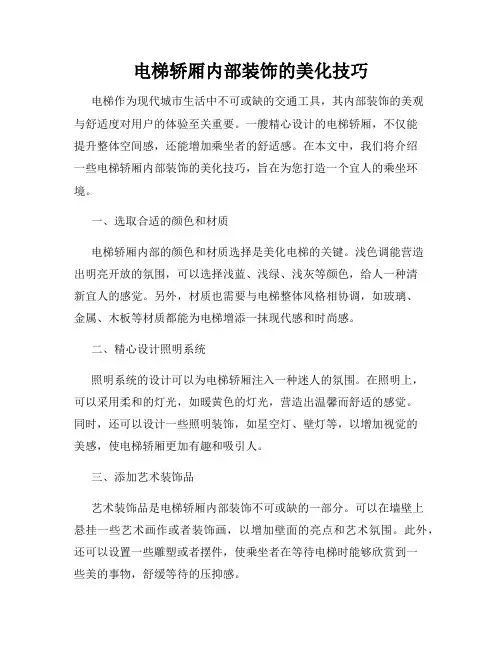 电梯轿厢内部装饰的美化技巧

电梯作为现代城市生活中不可或缺的交通工具，其内部装饰的美观与舒适度对用户的体验至关重要。一艘精心设计的电梯轿厢，不仅能提升整体空间感，还能增加乘坐者的舒适感。在本文中，我们将介绍一些电梯轿厢内部装饰的美化技巧，旨在为您打造一个宜人的乘坐环境。

一、选取合适的颜色和材质

电梯轿厢内部的颜色和材质选择是美化电梯的关键。浅色调能营造出明亮开放的氛围，可以选择浅蓝、浅绿、浅灰等颜色，给人一种清新宜人的感觉。另外，材质也需要与电梯整体风格相协调，如玻璃、金属、木板等材质都能为电梯增添一抹现代感和时尚感。

二、精心设计照明系统

照明系统的设计可以为电梯轿厢注入一种迷人的氛围。在照明上，可以采用柔和的灯光，如暖黄色的灯光，营造出温馨而舒适的感觉。同时，还可以设计一些照明装饰，如星空灯、壁灯等，以增加视觉的美感，使电梯轿厢更加有趣和吸引人。

三、添加艺术装饰品

艺术装饰品是电梯轿厢内部装饰不可或缺的一部分。可以在墙壁上悬挂一些艺术画作或者装饰画，以增加壁面的亮点和艺术氛围。此外，还可以设置一些雕塑或者摆件，使乘坐者在等待电梯时能够欣赏到一些美的事物，舒缓等待的压抑感。